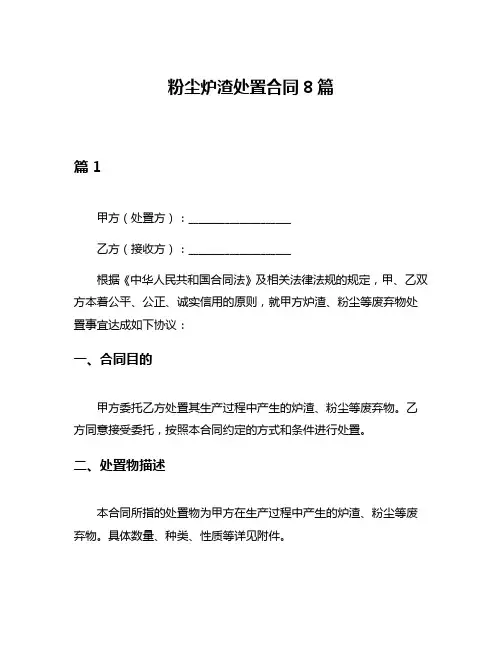 粉尘炉渣处置合同 8 篇

篇 1

甲方（处置方）：__________________

乙方（接收方）：__________________

根据《中华人民共和国合同法》及相关法律法规的规定，甲、乙双方本着公平、公正、诚实信用的原则，就甲方炉渣、粉尘等废弃物处置事宜达成如下协议：

一、合同目的

甲方委托乙方处置其生产过程中产生的炉渣、粉尘等废弃物。乙方同意接受委托，按照本合同约定的方式和条件进行处置。

二、处置物描述

本合同所指的处置物为甲方在生产过程中产生的炉渣、粉尘等废弃物。具体数量、种类、性质等详见附件。